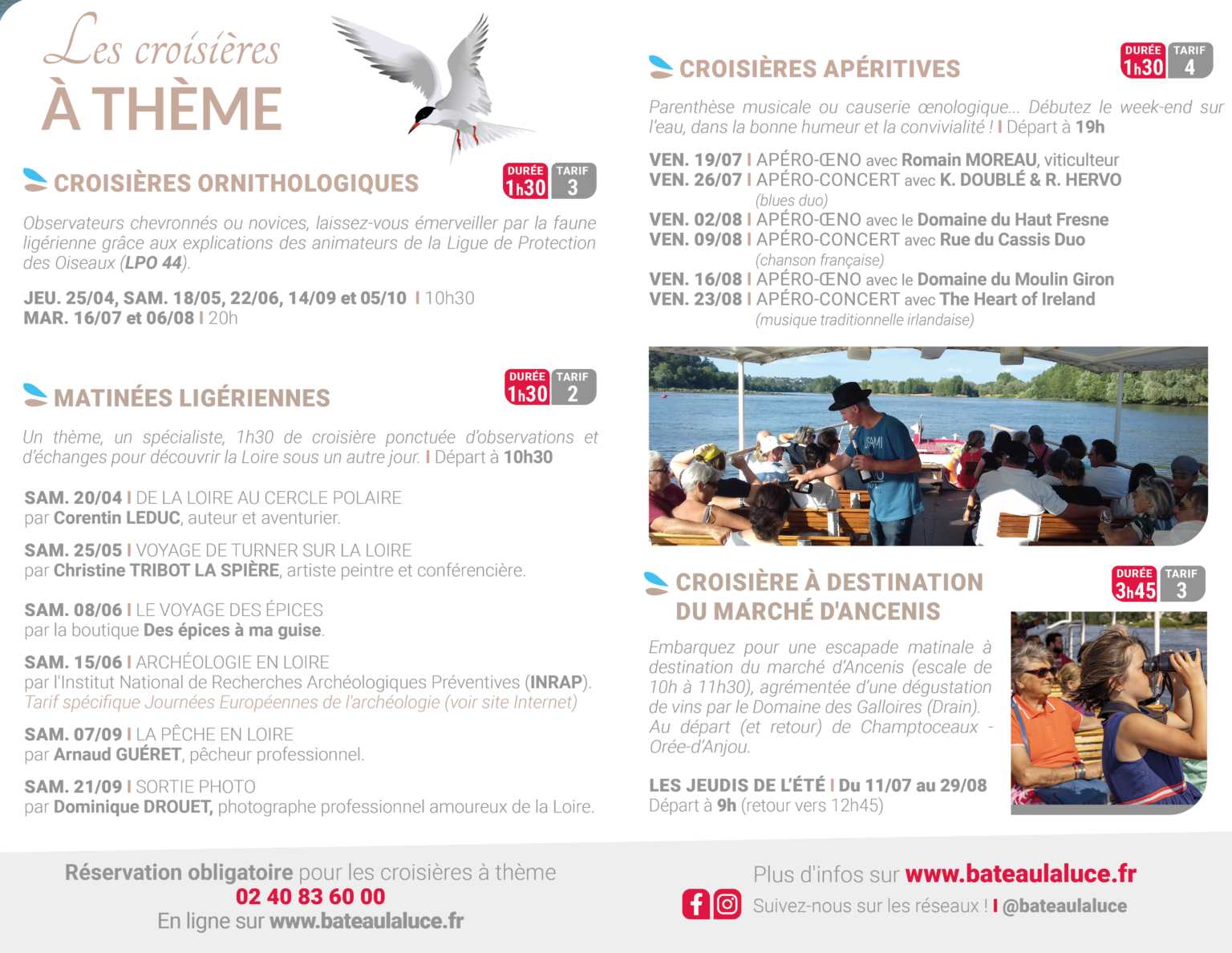 Les croisières
À THÈME

CROISIÈRES ORNITHOLOGIQUES

DURÉE 1h30 TARIF 3

Observateurs chevronnés ou novices, laissez-vous émerveiller par la faune ligérienne grâce aux explications des animateurs de la Ligue de Protection des Oiseaux (LPO 44).

JEU. 25/04, SAM. 18/05, 22/06, 14/09 et 05/10 I 10h30
MAR. 16/07 et 06/08 I 20h

MATINÉES LIGÉRIENNES

DURÉE 1h30 TARIF 2

Un thème, un spécialiste, 1h30 de croisière ponctuée d'observations et d'échanges pour découvrir la Loire sous un autre jour. I Départ à 10h30

SAM. 20/04 I DE LA LOIRE AU CERCLE POLAIRE
par Corentin LEDUC, auteur et aventurier.

SAM. 25/05 I VOYAGE DE TURNER SUR LA LOIRE
par Christine TRIBOT LA SPIÈRE, artiste peintre et conférencière.

SAM. 08/06 I LE VOYAGE DES ÉPICES
par la boutique Des épices à ma guise.

SAM. 15/06 I ARCHÉOLOGIE EN LOIRE
par l'Institut National de Recherches Archéologiques Préventives (INRAP).
Tarif spécifique Journées Européennes de l'archéologie (voir site Internet)

SAM. 07/09 I LA PÊCHE EN LOIRE
par Arnaud GUÉRET, pêcheur professionnel.

SAM. 21/09 I SORTIE PHOTO
par Dominique DROUET, photographe professionnel amoureux de la Loire.

CROISIÈRES APÉRITIVES

DURÉE 1h30 TARIF 4

Parenthèse musicale ou causerie œnologique... Débutez le week-end sur l'eau, dans la bonne humeur et la convivialité ! I Départ à 19h

VEN. 19/07 I APÉRO-ŒNO avec Romain MOREAU, viticulteur
VEN. 26/07 I APÉRO-CONCERT avec K. DOUBLÉ & R. HERVO
(blues duo)
VEN. 02/08 I APÉRO-ŒNO avec le Domaine du Haut Fresne
VEN. 09/08 I APÉRO-CONCERT avec Rue du Cassis Duo
(chanson française)
VEN. 16/08 I APÉRO-ŒNO avec le Domaine du Moulin Giron
VEN. 23/08 I APÉRO-CONCERT avec The Heart of Ireland
(musique traditionnelle irlandaise)

CROISIÈRE À DESTINATION
DU MARCHÉ D'ANCENIS

DURÉE 3h45 TARIF 3

Embarquez pour une escapade matinale à destination du marché d'Ancenis (escale de 10h à 11h30), agrémentée d'une dégustation de vins par le Domaine des Galloires (Drain). Au départ (et retour) de Champtoceaux - Orée-d'Anjou.

LES JEUDIS DE L'ÉTÉ I Du 11/07 au 29/08
Départ à 9h (retour vers 12h45)

Réservation obligatoire pour les croisières à thème
02 40 83 60 00
En ligne sur www.bateaulaluce.fr

Plus d'infos sur www.bateaulaluce.fr
Suivez-nous sur les réseaux ! I @bateaulaluce